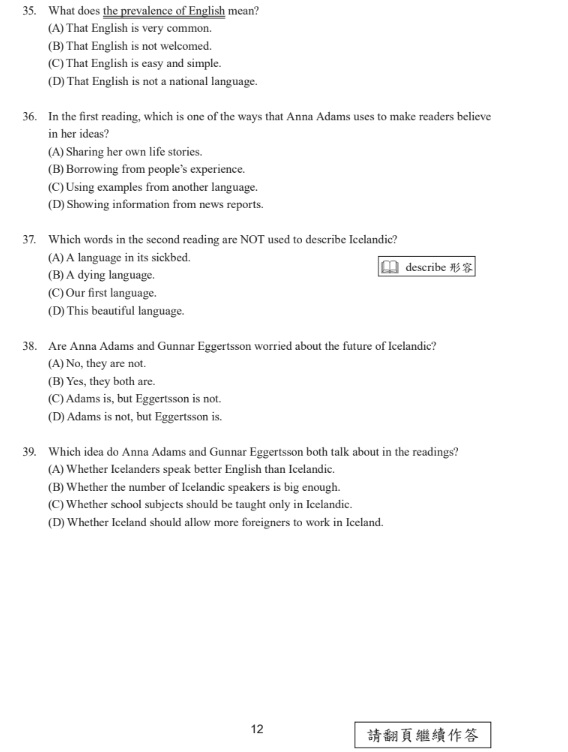 35. What does the prevalence of English mean?
(A) That English is very common.
(B) That English is not welcomed.
(C) That English is easy and simple.
(D) That English is not a national language.

36. In the first reading, which is one of the ways that Anna Adams uses to make readers believe in her ideas?
(A) Sharing her own life stories.
(B) Borrowing from people's experience.
(C) Using examples from another language.
(D) Showing information from news reports.

37. Which words in the second reading are NOT used to describe Icelandic?
(A) A language in its sickbed.
(B) A dying language.
(C) Our first language.
(D) This beautiful language.

describe 形容

38. Are Anna Adams and Gunnar Eggertsson worried about the future of Icelandic?
(A) No, they are not.
(B) Yes, they both are.
(C) Adams is, but Eggertsson is not.
(D) Adams is not, but Eggertsson is.

39. Which idea do Anna Adams and Gunnar Eggertsson both talk about in the readings?
(A) Whether Icelanders speak better English than Icelandic.
(B) Whether the number of Icelandic speakers is big enough.
(C) Whether school subjects should be taught only in Icelandic.
(D) Whether Iceland should allow more foreigners to work in Iceland.

12

請翻頁繼續作答